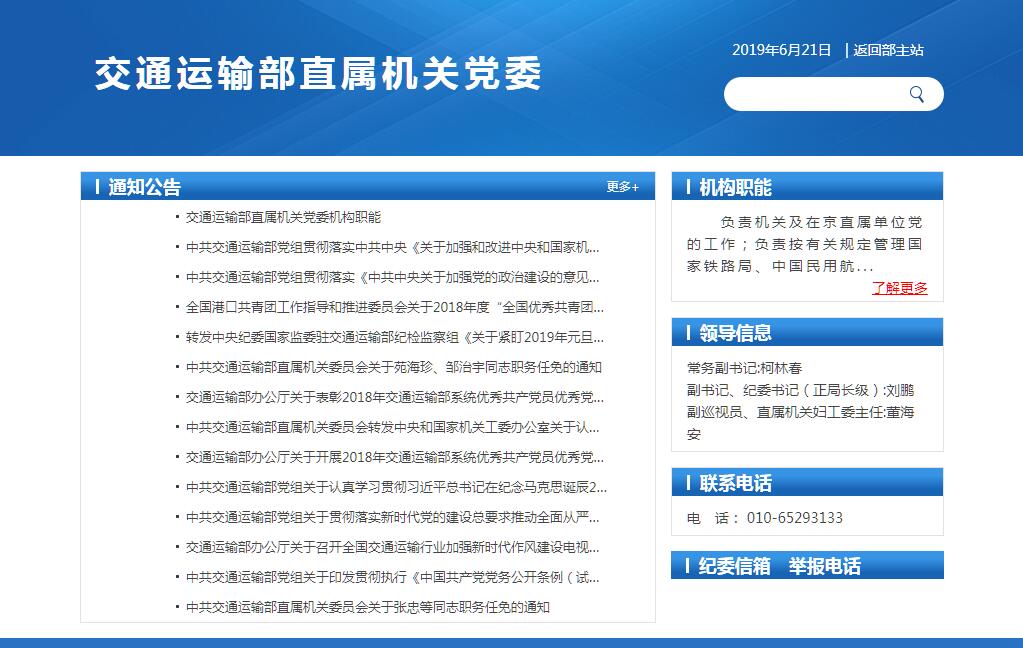 交通运输部直属机关党委

2019年6月21日 | 返回部主站

通知公告

更多+

· 交通运输部直属机关党委机构职能
· 中共交通运输部党组贯彻落实中共中央《关于加强和改进中央和国家机...
· 中共交通运输部党组贯彻落实《中共中央关于加强党的政治建设的意见...
· 全国港口共青团工作指导和推进委员会关于2018年度“全国优秀共青团...
· 转发中央纪委国家监委驻交通运输部纪检监察组《关于紧盯2019年元旦...
· 中共交通运输部直属机关委员会关于苑海珍、邹治宇同志职务任免的通知
· 交通运输部办公厅关于表彰2018年交通运输部系统优秀共产党员优秀党...
· 中共交通运输部直属机关委员会转发中央和国家机关工委办公室关于认...
· 交通运输部办公厅关于开展2018年交通运输部系统优秀共产党员优秀党...
· 中共交通运输部党组关于认真学习贯彻习近平总书记在纪念马克思诞辰2...
· 中共交通运输部党组关于贯彻落实新时代党的建设总要求推动全面从严...
· 交通运输部办公厅关于召开全国交通运输行业加强新时代作风建设电视...
· 中共交通运输部党组关于印发贯彻执行《中国共产党党务公开条例（试...
· 中共交通运输部直属机关委员会关于张忠等同志职务任免的通知

机构职能

负责机关及在京直属单位党的工作；负责按有关规定管理国家铁路局、中国民用航...

了解更多

领导信息

常务副书记:柯林春
副书记、纪委书记（正局长级）:刘鹏
副巡视员、直属机关妇工委主任:董海安

联系电话

电 话：010-65293133

纪委信箱 举报电话